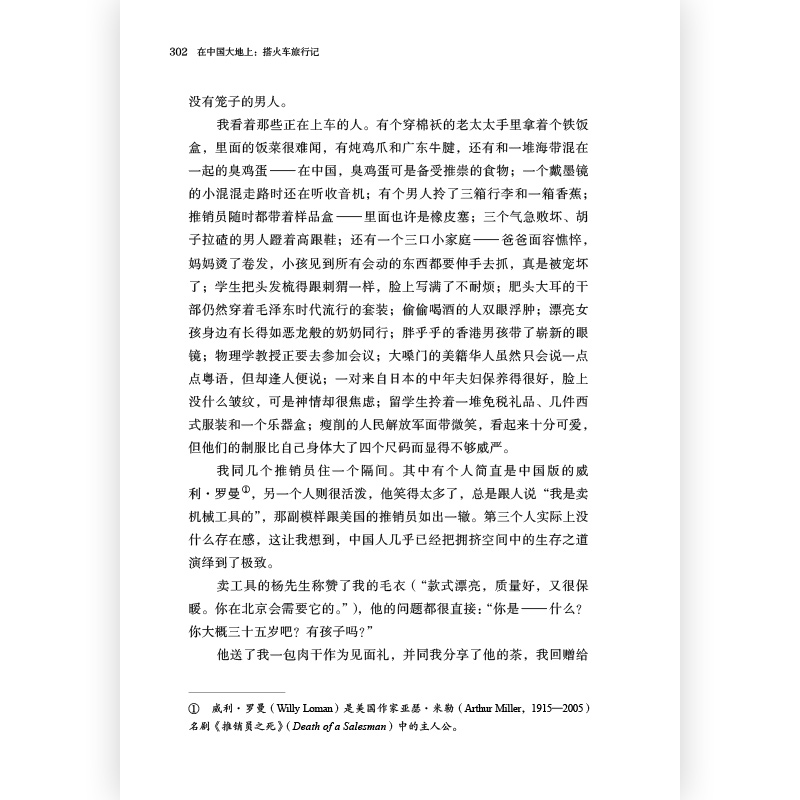 302 在中国大地上：搭火车旅行记

没有笼子的男人。

我看着那些正在上车的人。有个穿棉袄的老太太手里拿着个铁饭盒，里面的饭菜很难闻，有炖鸡爪和广东牛腱，还有和一堆海带混在一起的臭鸡蛋——在中国，臭鸡蛋可是备受推崇的食物；一个戴墨镜的小混混走路时还在听收音机；有个男人拎了三箱行李和一箱香蕉；推销员随时都带着样品盒——里面也许是橡皮塞；三个气急败坏、胡子拉碴的男人蹬着高跟鞋；还有一个三口小家庭——爸爸面容憔悴，妈妈烫了卷发，小孩见到所有会动的东西都要伸手去抓，真是被宠坏了；学生把头发梳得跟刺猬一样，脸上写满了不耐烦；肥头大耳的干部仍然穿着毛泽东时代流行的套装；偷偷喝酒的人双眼浮肿；漂亮女孩身边有长得如恶龙般的奶奶同行；胖乎乎的香港男孩带了崭新的眼镜；物理学教授正要去参加会议；大嗓门的美籍华人虽然只会说一点点粤语，但却逢人便说；一对来自日本的中年夫妇保养得很好，脸上没什么皱纹，可是神情却很焦虑；留学生拎着一堆免税礼品、几件西式服装和一个乐器盒；瘦削的人民解放军面带微笑，看起来十分可爱，但他们的制服比自己身体大了四个尺码而显得不够威严。

我同几个推销员住一个隔间。其中有个人简直是中国版的威利·罗曼①，另一个人则很活泼，他笑得太多了，总是跟人说“我是卖机械工具的”，那副模样跟美国的推销员如出一辙。第三个人实际上没什么存在感，这让我想到，中国人几乎已经把拥挤空间中的生存之道演绎到了极致。

卖工具的杨先生称赞了我的毛衣（“款式漂亮，质量好，又很保暖。你在北京会需要它的。”），他的问题都很直接：“你是——什么？你大概三十五岁吧？有孩子吗？”

他送了我一包肉干作为见面礼，并同我分享了他的茶，我回赠给

① 威利·罗曼（Willy Loman）是美国作家亚瑟·米勒（Arthur Miller，1915—2005）名剧《推销员之死》（Death of a Salesman）中的主人公。